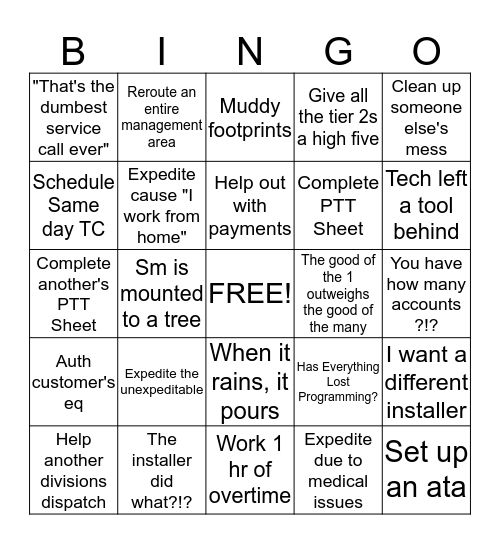 | B | I | N | G | O |
|---|---|---|---|---|
| "That's the dumbest service call ever" | Reroute an entire management area | Muddy footprints | Give all the tier 2s a high five | Clean up someone else's mess |
| Schedule Same day TC | Expedite cause "I work from home" | Help out with payments | Complete PTT Sheet | Tech left a tool behind |
| Complete another's PTT Sheet | Sm is mounted to a tree | FREE! | The good of the 1 outweighs the good of the many | You have how many accounts ?!? |
| Auth customer's eq | Expedite the unexpeditable | When it rains, it pours | Has Everything Lost Programming? | I want a different installer |
| Help another divisions dispatch | The installer did what?!? | Work 1 hr of overtime | Expedite due to medical issues | Set up an ata |